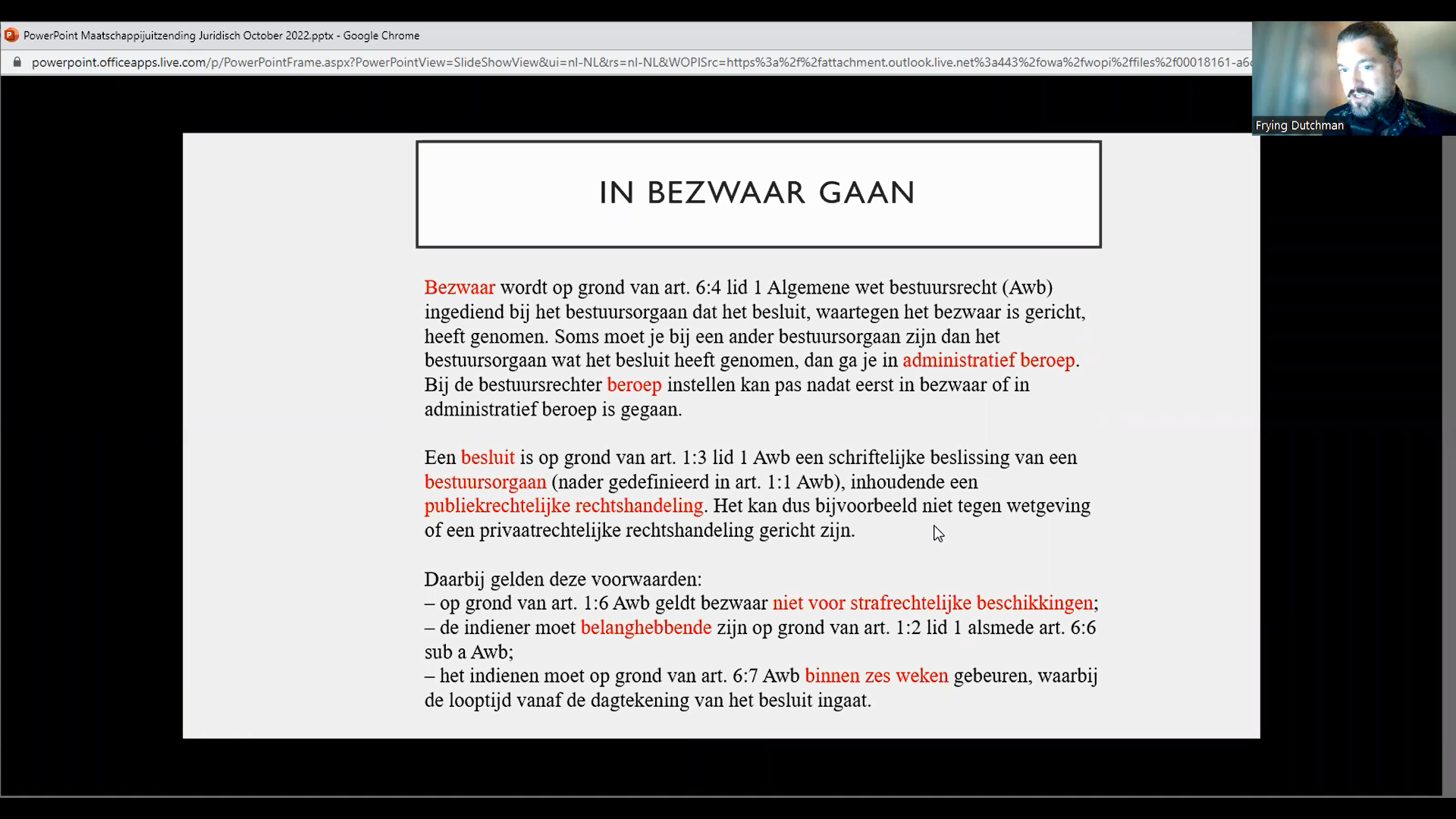 PowerPoint Maatschappijuitzending Juridisch October 2022.pptx - Google Chrome

powerpoint.officeapps.live.com/p/PowerPointFrame.aspx?PowerPointView=SlideShowView&ui=nl-NL&rs=nl-NL&WOPISrc=https%3a%2f%2fattachment.outlook.live.net%3a443%2fowa%2fwopi%2ffiles%2f00018161-a6

Frying Dutchman

IN BEZWAAR GAAN

Bezwaar wordt op grond van art. 6:4 lid 1 Algemene wet bestuursrecht (Awb) ingediend bij het bestuursorgaan dat het besluit, waartegen het bezwaar is gericht, heeft genomen. Soms moet je bij een ander bestuursorgaan zijn dan het bestuursorgaan wat het besluit heeft genomen, dan ga je in administratief beroep. Bij de bestuursrechter beroep instellen kan pas nadat eerst in bezwaar of in administratief beroep is gegaan.

Een besluit is op grond van art. 1:3 lid 1 Awb een schriftelijke beslissing van een bestuursorgaan (nader gedefinieerd in art. 1:1 Awb), inhoudende een publiekrechtelijke rechtshandeling. Het kan dus bijvoorbeeld niet tegen wetgeving of een privaatrechtelijke rechtshandeling gericht zijn.

Daarbij gelden deze voorwaarden:
– op grond van art. 1:6 Awb geldt bezwaar niet voor strafrechtelijke beschikkingen;
– de indiener moet belanghebbende zijn op grond van art. 1:2 lid 1 alsmede art. 6:6 sub a Awb;
– het indienen moet op grond van art. 6:7 Awb binnen zes weken gebeuren, waarbij de looptijd vanaf de dagtekening van het besluit ingaat.